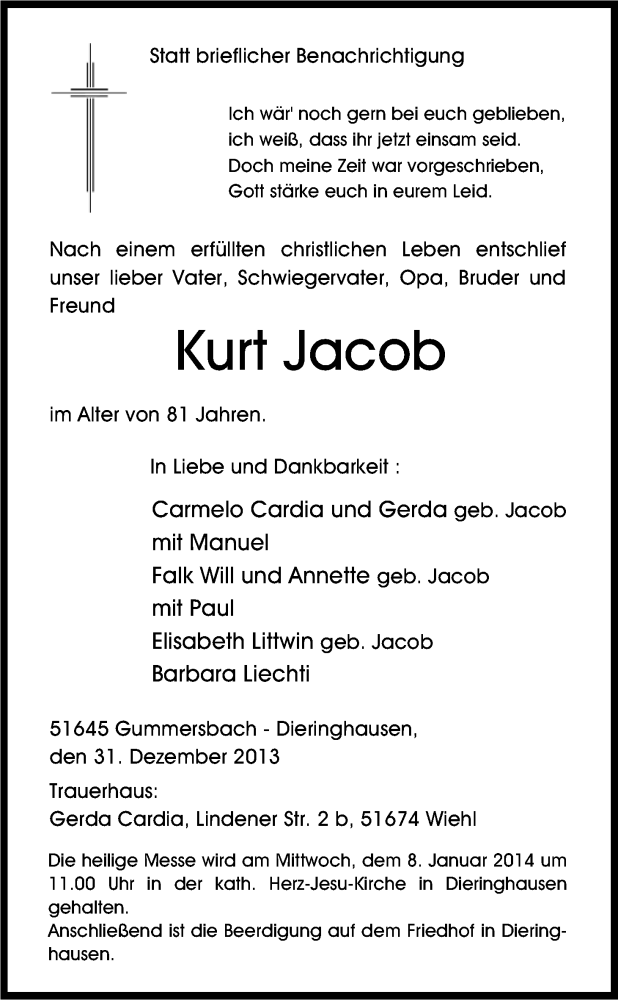 Statt brieflicher Benachrichtigung

Ich wär' noch gern bei euch geblieben,
ich weiß, dass ihr jetzt einsam seid.
Doch meine Zeit war vorgeschrieben,
Gott stärke euch in eurem Leid.

Nach einem erfüllten christlichen Leben entschlief unser lieber Vater, Schwiegervater, Opa, Bruder und Freund

Kurt Jacob

im Alter von 81 Jahren.

In Liebe und Dankbarkeit :

Carmelo Cardia und Gerda geb. Jacob
mit Manuel
Falk Will und Annette geb. Jacob
mit Paul
Elisabeth Littwin geb. Jacob
Barbara Liechti

51645 Gummersbach - Dieringhausen,
den 31. Dezember 2013

Trauerhaus:
Gerda Cardia, Lindener Str. 2 b, 51674 Wiehl

Die heilige Messe wird am Mittwoch, dem 8. Januar 2014 um 11.00 Uhr in der kath. Herz-Jesu-Kirche in Dieringhausen gehalten.
Anschließend ist die Beerdigung auf dem Friedhof in Dieringhausen.